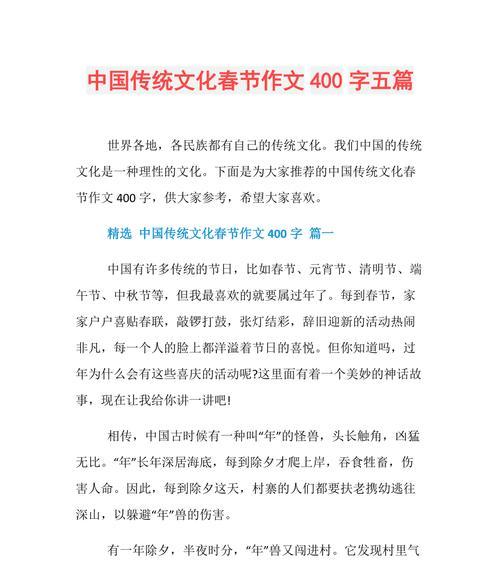 中国传统文化春节作文 400 字五篇

世界各地，各民族都有自己的传统文化。我们中国的传统文化是一种理性的文化。下面是为大家推荐的中国传统文化春节作文 400 字，供大家参考，希望大家喜欢。

精选 中国传统文化春节作文 400 字 篇一

中国有许多传统的节日，比如春节、元宵节、清明节、端午节、中秋节等，但我最喜欢的就要属过年了。每到春节，家家户户喜贴春联，敲锣打鼓，张灯结彩，辞旧迎新的活动热闹非凡，每一个人的脸上都洋溢着节日的喜悦。但你知道吗，过年为什么会有这些喜庆的活动呢?这里面有着一个美妙的神话故事，现在让我给你讲一讲吧!

相传，中国古时候有一种叫“年”的怪兽，头长触角，凶猛无比。“年”长年深居海底，每到除夕才爬上岸，吞食牲畜，伤害人命。因此，每到除夕这天，村寨的人们都要扶老携幼逃往深山，以躲避“年”兽的伤害。

有一年除夕，半夜时分，“年”兽又闯进村。它发现村里气